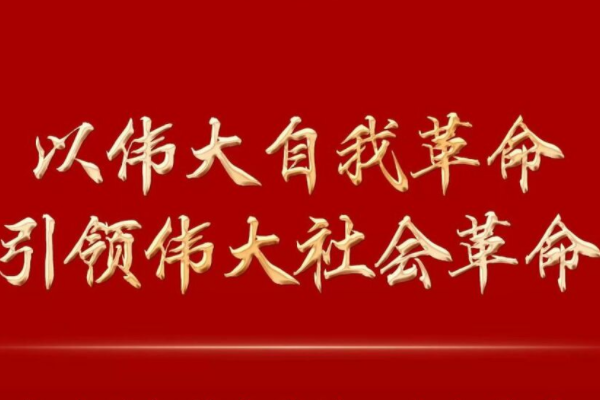 以伟大自我革命
引领伟大社会革命